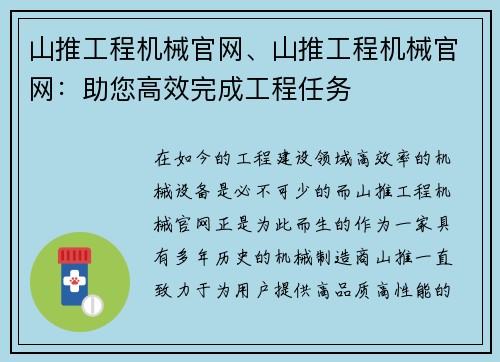 山推工程机械官网、山推工程机械官网：助您高效完成工程任务

在如今的工程建设领域高效率的机械设备是必不可少的而山推工程机械官网正是为此而生的作为一家具有多年历史的机械制造商山推一直致力于为用户提供高品质高性能的